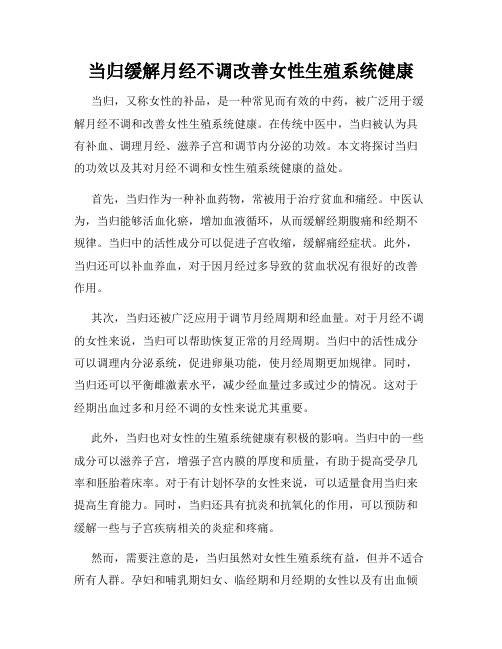 当归缓解月经不调改善女性生殖系统健康

当归，又称女性的补品，是一种常见而有效的中药，被广泛用于缓解月经不调和改善女性生殖系统健康。在传统中医中，当归被认为具有补血、调理月经、滋养子宫和调节内分泌的功效。本文将探讨当归的功效以及其对月经不调和女性生殖系统健康的益处。

首先，当归作为一种补血药物，常被用于治疗贫血和痛经。中医认为，当归能够活血化瘀，增加血液循环，从而缓解经期腹痛和经期不规律。当归中的活性成分可以促进子宫收缩，缓解痛经症状。此外，当归还可以补血养血，对于因月经过多导致的贫血状况有很好的改善作用。

其次，当归还被广泛应用于调节月经周期和经血量。对于月经不调的女性来说，当归可以帮助恢复正常的月经周期。当归中的活性成分可以调理内分泌系统，促进卵巢功能，使月经周期更加规律。同时，当归还可以平衡雌激素水平，减少经血量过多或过少的情况。这对于经期出血过多和月经不调的女性来说尤其重要。

此外，当归也对女性的生殖系统健康有积极的影响。当归中的一些成分可以滋养子宫，增强子宫内膜的厚度和质量，有助于提高受孕几率和胚胎着床率。对于有计划怀孕的女性来说，可以适量食用当归来提高生育能力。同时，当归还具有抗炎和抗氧化的作用，可以预防和缓解一些与子宫疾病相关的炎症和疼痛。

然而，需要注意的是，当归虽然对女性生殖系统有益，但并不适合所有人群。孕妇和哺乳期妇女、临经期和月经期的女性以及有出血倾